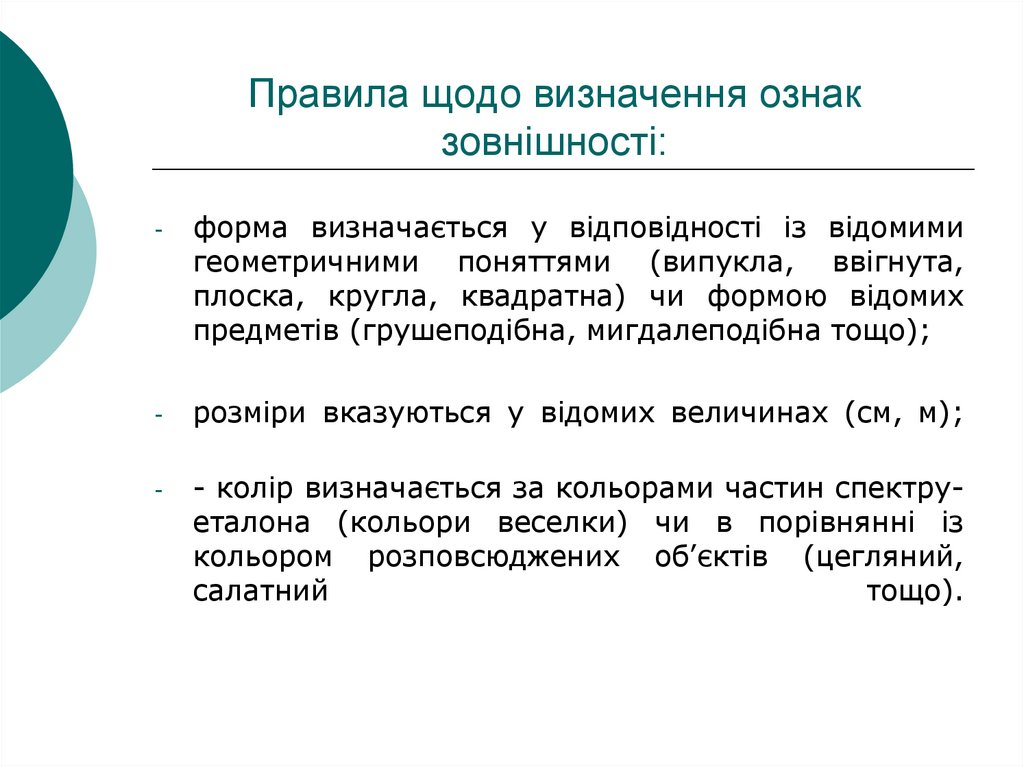 Правила щодо визначення ознак зовнішності:

- форма визначається у відповідності із відомими геометричними поняттями (випукла, ввігнута, плоска, кругла, квадратна) чи формою відомих предметів (грушеподібна, мигдалеподібна тощо);

- розміри вказуються у відомих величинах (см, м);

- - колір визначається за кольорами частин спектру-еталона (кольори веселки) чи в порівнянні із кольором розповсюджених об'єктів (цегляний, салатний тощо).